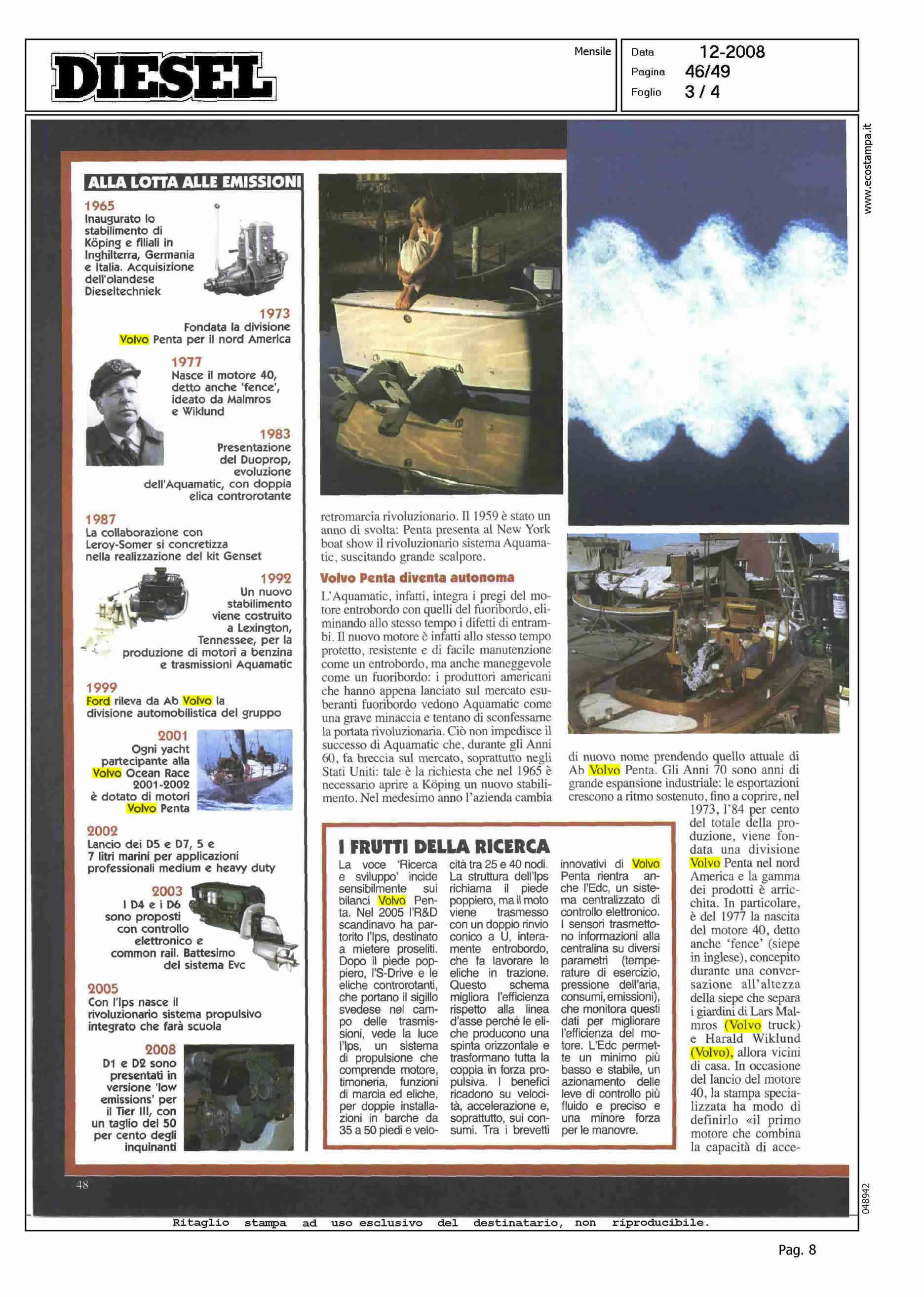 DIESEL

Mensile

Data 12-2008
Pagina 46/49
Foglio 3 / 4

www.ecostampa.it

ALLA LOTTA ALLE EMISSIONI

1965
Inaugurato lo stabilimento di Köping e filiali in Inghilterra, Germania e Italia. Acquisizione dell'olandese Dieseltechniek

1973
Fondata la divisione Volvo Penta per il nord America

1977
Nasce il motore 40, detto anche 'fence', ideato da Malmros e Wiklund

1983
Presentazione del Duoprop, evoluzione dell'Aquamatic, con doppia elica controrotante

1987
La collaborazione con Leroy-Somer si concretizza nella realizzazione del kit Genset

1992
Un nuovo stabilimento viene costruito a Lexington, Tennessee, per la produzione di motori a benzina e trasmissioni Aquamatic

1999
Ford rileva da Ab Volvo la divisione automobilistica del gruppo

2001
Ogni yacht partecipante alla Volvo Ocean Race 2001-2002 è dotato di motori Volvo Penta

2002
Lancio dei D5 e D7, 5 e 7 litri marini per applicazioni professionali medium e heavy duty

2003
I D4 e i D6 sono proposti con controllo elettronico e common rail. Battesimo del sistema Evc

2005
Con l'Ips nasce il rivoluzionario sistema propulsivo integrato che farà scuola

2008
D1 e D2 sono presentati in versione 'low emissions' per il Tier III, con un taglio del 50 per cento degli inquinanti

retromarcia rivoluzionario. Il 1959 è stato un anno di svolta: Penta presenta al New York boat show il rivoluzionario sistema Aquamatic, suscitando grande scalpore.

Volvo Penta diventa autonoma

L'Aquamatic, infatti, integra i pregi del motore entrobordo con quelli del fuoribordo, eliminando allo stesso tempo i difetti di entrambi. Il nuovo motore è infatti allo stesso tempo protetto, resistente e di facile manutenzione come un entrobordo, ma anche maneggevole come un fuoribordo: i produttori americani che hanno appena lanciato sul mercato esuberanti fuoribordo vedono Aquamatic come una grave minaccia e tentano di sconfessarne la portata rivoluzionaria. Ciò non impedisce il successo di Aquamatic che, durante gli Anni 60, fa breccia sul mercato, soprattutto negli Stati Uniti: tale è la richiesta che nel 1965 è necessario aprire a Köping un nuovo stabilimento. Nel medesimo anno l'azienda cambia

di nuovo nome prendendo quello attuale di Ab Volvo Penta. Gli Anni 70 sono anni di grande espansione industriale: le esportazioni crescono a ritmo sostenuto, fino a coprire, nel 1973, l'84 per cento del totale della produzione, viene fondata una divisione Volvo Penta nel nord America e la gamma dei prodotti è arricchita. In particolare, è del 1977 la nascita del motore 40, detto anche 'fence' (siepe in inglese), concepito durante una conversazione all'altezza della siepe che separa i giardini di Lars Malmros (Volvo truck) e Harald Wiklund (Volvo), allora vicini di casa. In occasione del lancio del motore 40, la stampa specializzata ha modo di definirlo «il primo motore che combina la capacità di acce-

I FRUTTI DELLA RICERCA

La voce 'Ricerca e sviluppo' incide sensibilmente sui bilanci Volvo Penta. Nel 2005 l'R&D scandinavo ha partorito l'Ips, destinato a mietere proseliti. Dopo il piede poppiero, l'S-Drive e le eliche controrotanti, che portano il sigillo svedese nel campo delle trasmissioni, vede la luce l'Ips, un sistema di propulsione che comprende motore, timoneria, funzioni di marcia ed eliche, per doppie installazioni in barche da 35 a 50 piedi e velocità tra 25 e 40 nodi. La struttura dell'Ips richiama il piede poppiero, ma il moto viene trasmesso con un doppio rinvio conico a U, interamente entrobordo, che fa lavorare le eliche in trazione. Questo schema migliora l'efficienza rispetto alla linea d'asse perché le eliche producono una spinta orizzontale e trasformano tutta la coppia in forza propulsiva. I benefici ricadono su velocità, accelerazione e, soprattutto, sui consumi. Tra i brevetti innovativi di Volvo Penta rientra anche l'Edc, un sistema centralizzato di controllo elettronico. I sensori trasmettono informazioni alla centralina su diversi parametri (temperature di esercizio, pressione dell'aria, consumi, emissioni), che monitora questi dati per migliorare l'efficienza del motore. L'Edc permette un minimo più basso e stabile, un azionamento delle leve di controllo più fluido e preciso e una minore forza per le manovre.

48

048942

Ritaglio stampa ad uso esclusivo del destinatario, non riproducibile.

Pag. 8